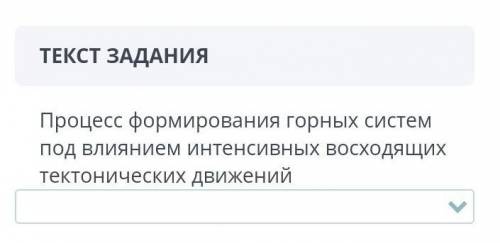 ТЕКСТ ЗАДАНИЯ

Процесс формирования горных систем под влиянием интенсивных восходящих тектонических движений